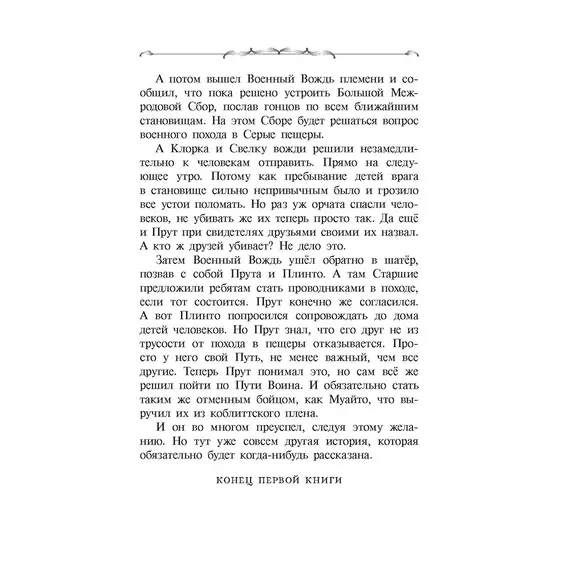 А потом вышел Военный Вождь племени и сообщил, что пока решено устроить Большой Межродовой Сбор, послав гонцов по всем ближайшим становищам. На этом Сборе будет решаться вопрос военного похода в Серые пещеры.

А Клорка и Свелку вожди решили незамедлительно к человекам отправить. Прямо на следующее утро. Потому как пребывание детей врага в становище сильно непривычным было и грозило все устои поломать. Но раз уж орчата спасли человеков, не убивать же их теперь просто так. Да ещё и Прут при свидетелях друзьями своими их назвал. А кто ж друзей убивает? Не дело это.

Затем Военный Вождь ушёл обратно в шатёр, позвав с собой Прута и Плинто. А там Старшие предложили ребятам стать проводниками в походе, если тот состоится. Прут конечно же согласился. А вот Плинто попросился сопровождать до дома детей человеков. Но Прут знал, что его друг не из трусости от похода в пещеры отказывается. Просто у него свой Путь, не менее важный, чем все другие. Теперь Прут понимал это, но сам всё же решил пойти по Пути Воина. И обязательно стать таким же отменным бойцом, как Муайто, что выручил их из коблиттского плена.

И он во многом преуспел, следуя этому желанию. Но тут уже совсем другая история, которая обязательно будет когда-нибудь рассказана.

КОНЕЦ ПЕРВОЙ КНИГИ